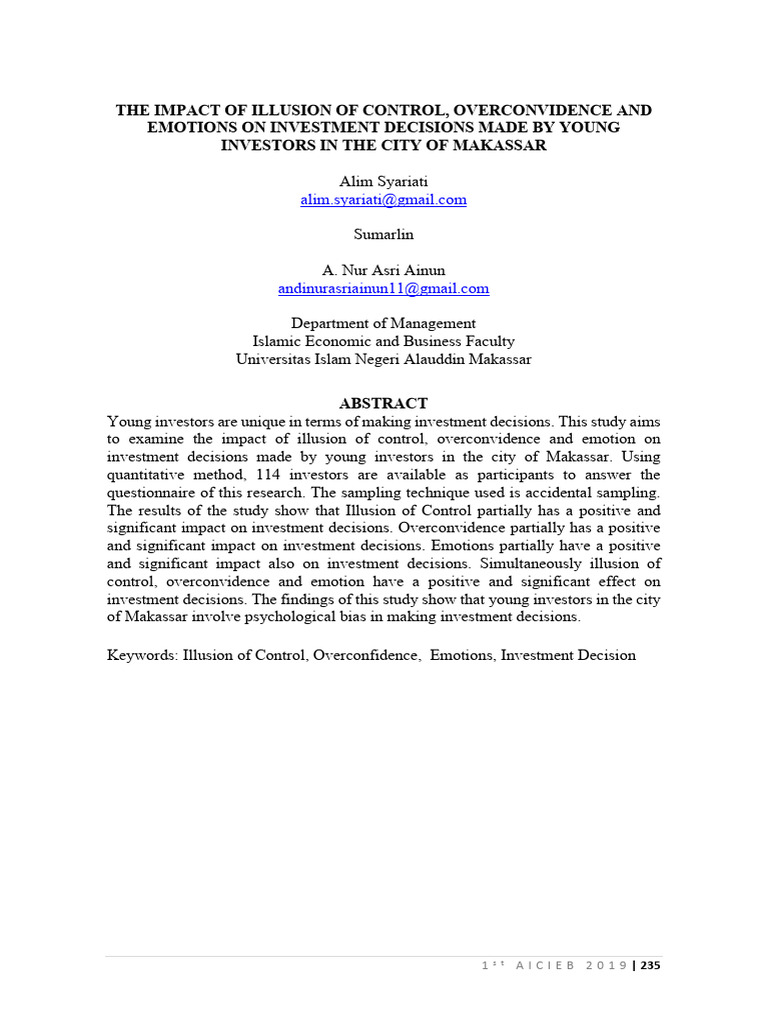 THE IMPACT OF ILLUSION OF CONTROL, OVERCONVIDENCE AND EMOTIONS ON INVESTMENT DECISIONS MADE BY YOUNG INVESTORS IN THE CITY OF MAKASSAR

Alim Syariati
alim.syariati@gmail.com

Sumarlin

A. Nur Asri Ainun
andinurasriainun11@gmail.com

Department of Management
Islamic Economic and Business Faculty
Universitas Islam Negeri Alauddin Makassar

ABSTRACT

Young investors are unique in terms of making investment decisions. This study aims to examine the impact of illusion of control, overconvidence and emotion on investment decisions made by young investors in the city of Makassar. Using quantitative method, 114 investors are available as participants to answer the questionnaire of this research. The sampling technique used is accidental sampling. The results of the study show that Illusion of Control partially has a positive and significant impact on investment decisions. Overconvidence partially has a positive and significant impact on investment decisions. Emotions partially have a positive and significant impact also on investment decisions. Simultaneously illusion of control, overconvidence and emotion have a positive and significant effect on investment decisions. The findings of this study show that young investors in the city of Makassar involve psychological bias in making investment decisions.

Keywords: Illusion of Control, Overconfidence, Emotions, Investment Decision

1st AICIEB 2019 | 235